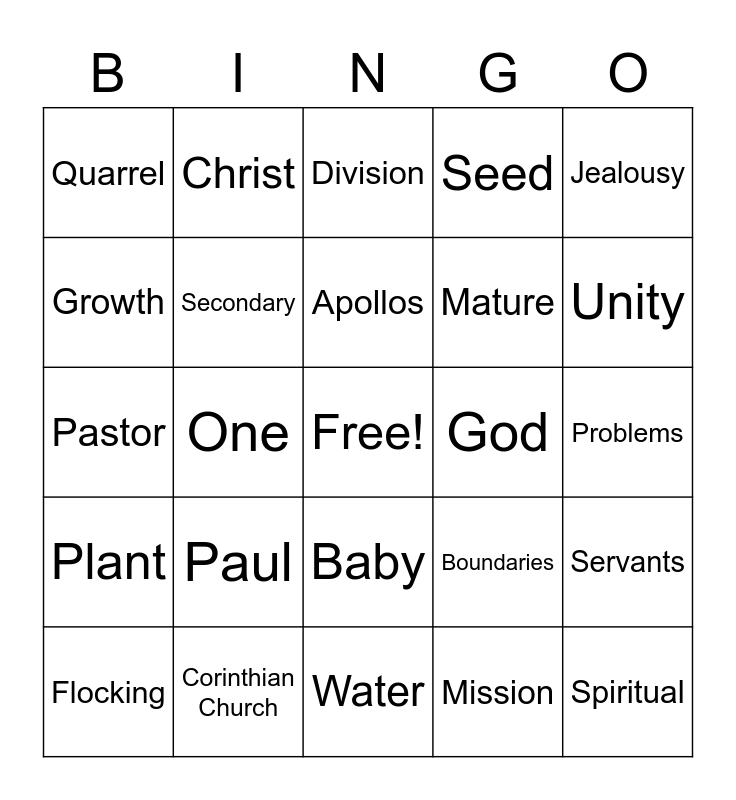 | B | I | N | G | O |
|---|---|---|---|---|
| Quarrel | Christ | Division | Seed | Jealousy |
| Growth | Secondary | Apollos | Mature | Unity |
| Pastor | One | Free! | God | Problems |
| Plant | Paul | Baby | Boundaries | Servants |
| Flocking | Corinthian Church | Water | Mission | Spiritual |